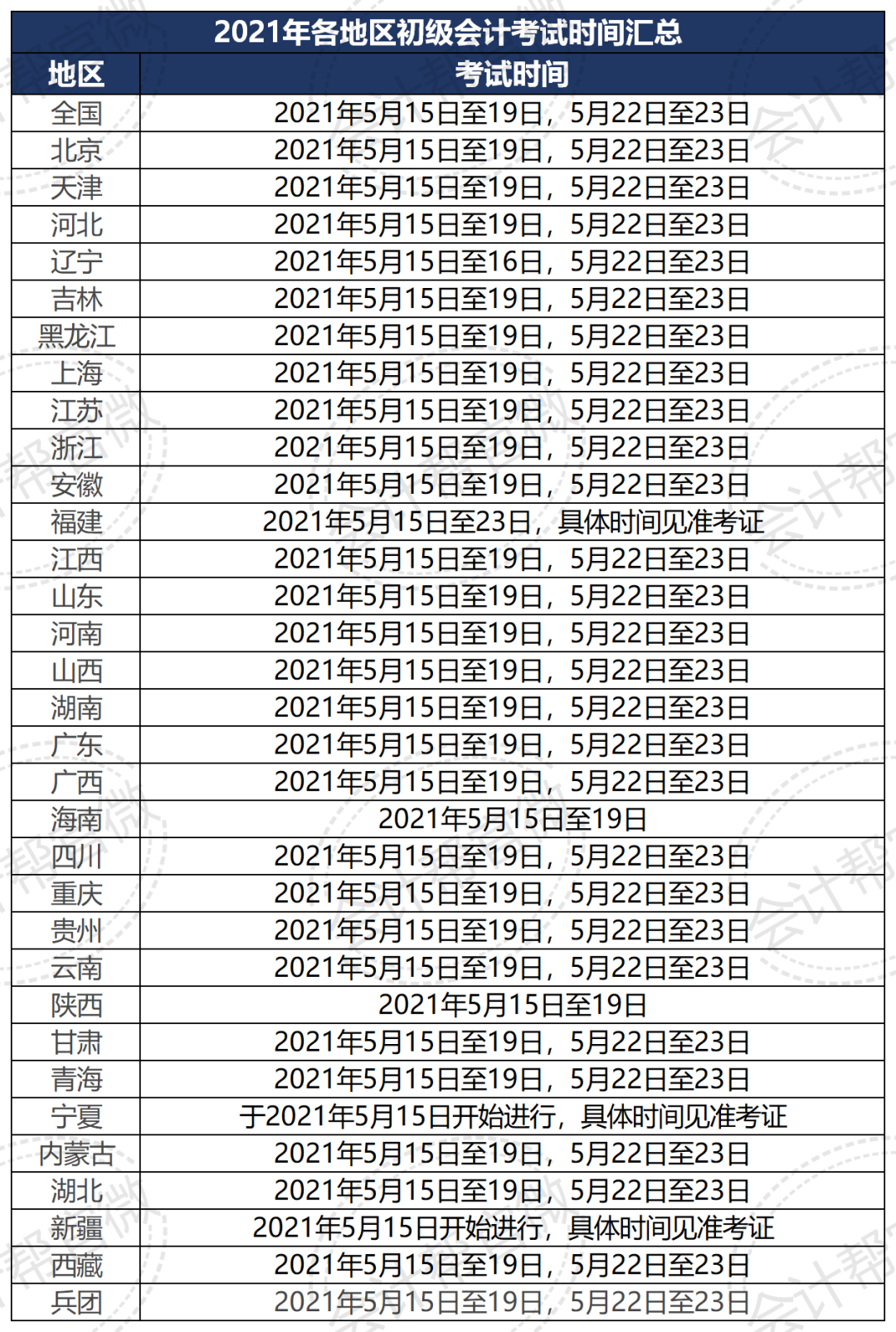 2021年各地区初级会计考试时间汇总

| 地区 | 考试时间 |
|---|---|
| 全国 | 2021年5月15日至19日，5月22日至23日 |
| 北京 | 2021年5月15日至19日，5月22日至23日 |
| 天津 | 2021年5月15日至19日，5月22日至23日 |
| 河北 | 2021年5月15日至19日，5月22日至23日 |
| 辽宁 | 2021年5月15日至16日，5月22日至23日 |
| 吉林 | 2021年5月15日至19日，5月22日至23日 |
| 黑龙江 | 2021年5月15日至19日，5月22日至23日 |
| 上海 | 2021年5月15日至19日，5月22日至23日 |
| 江苏 | 2021年5月15日至19日，5月22日至23日 |
| 浙江 | 2021年5月15日至19日，5月22日至23日 |
| 安徽 | 2021年5月15日至19日，5月22日至23日 |
| 福建 | 2021年5月15日至23日，具体时间见准考证 |
| 江西 | 2021年5月15日至19日，5月22日至23日 |
| 山东 | 2021年5月15日至19日，5月22日至23日 |
| 河南 | 2021年5月15日至19日，5月22日至23日 |
| 山西 | 2021年5月15日至19日，5月22日至23日 |
| 湖南 | 2021年5月15日至19日，5月22日至23日 |
| 广东 | 2021年5月15日至19日，5月22日至23日 |
| 广西 | 2021年5月15日至19日，5月22日至23日 |
| 海南 | 2021年5月15日至19日 |
| 四川 | 2021年5月15日至19日，5月22日至23日 |
| 重庆 | 2021年5月15日至19日，5月22日至23日 |
| 贵州 | 2021年5月15日至19日，5月22日至23日 |
| 云南 | 2021年5月15日至19日，5月22日至23日 |
| 陕西 | 2021年5月15日至19日 |
| 甘肃 | 2021年5月15日至19日，5月22日至23日 |
| 青海 | 2021年5月15日至19日，5月22日至23日 |
| 宁夏 | 于2021年5月15日开始进行，具体时间见准考证 |
| 内蒙古 | 2021年5月15日至19日，5月22日至23日 |
| 湖北 | 2021年5月15日至19日，5月22日至23日 |
| 新疆 | 2021年5月15日开始进行，具体时间见准考证 |
| 西藏 | 2021年5月15日至19日，5月22日至23日 |
| 兵团 | 2021年5月15日至19日，5月22日至23日 |